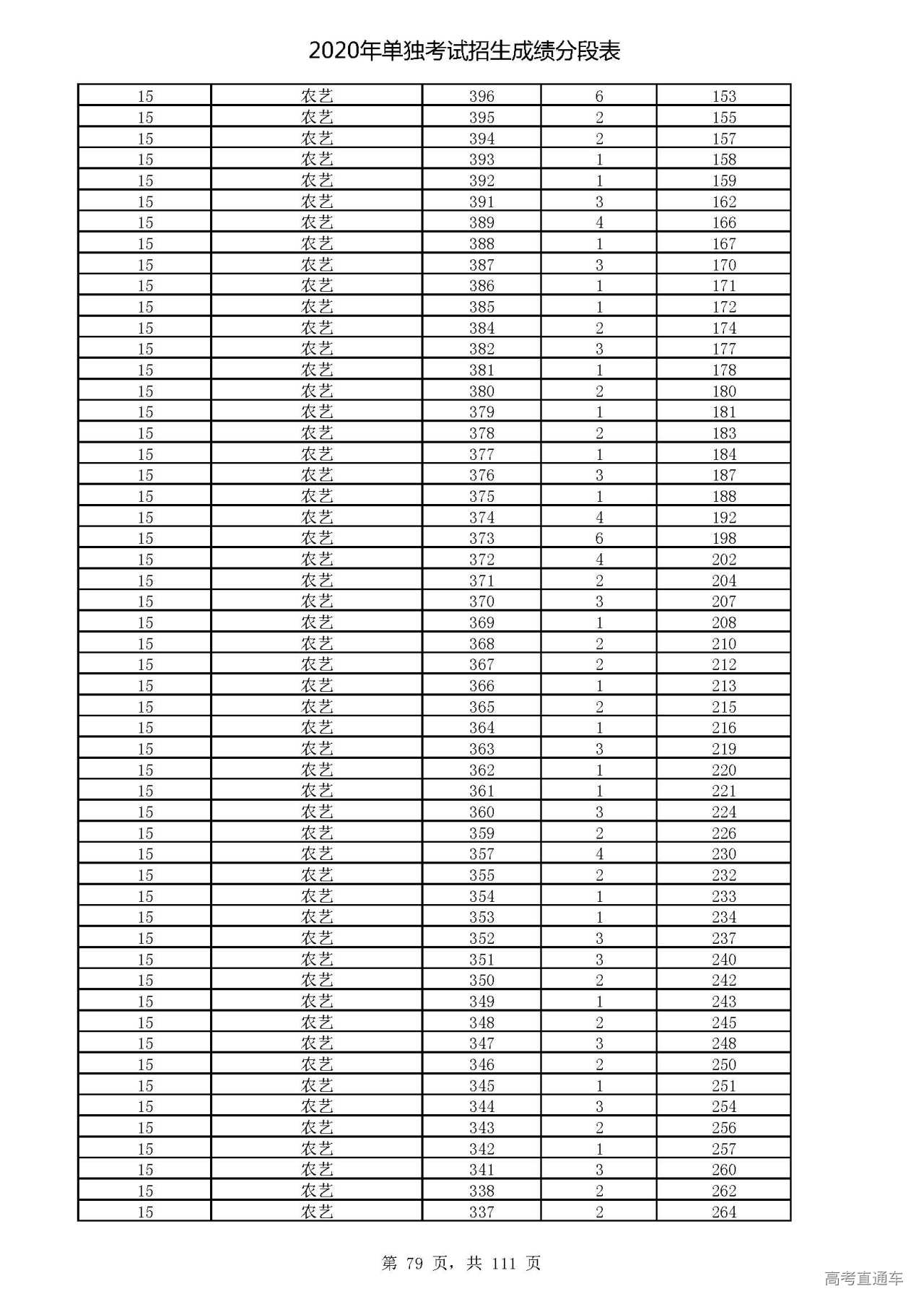 2020年单独考试招生成绩分段表

| | | | | |
|---|---|---|---|---|
| 15 | 农艺 | 396 | 6 | 153 |
| 15 | 农艺 | 395 | 2 | 155 |
| 15 | 农艺 | 394 | 2 | 157 |
| 15 | 农艺 | 393 | 1 | 158 |
| 15 | 农艺 | 392 | 1 | 159 |
| 15 | 农艺 | 391 | 3 | 162 |
| 15 | 农艺 | 389 | 4 | 166 |
| 15 | 农艺 | 388 | 1 | 167 |
| 15 | 农艺 | 387 | 3 | 170 |
| 15 | 农艺 | 386 | 1 | 171 |
| 15 | 农艺 | 385 | 1 | 172 |
| 15 | 农艺 | 384 | 2 | 174 |
| 15 | 农艺 | 382 | 3 | 177 |
| 15 | 农艺 | 381 | 1 | 178 |
| 15 | 农艺 | 380 | 2 | 180 |
| 15 | 农艺 | 379 | 1 | 181 |
| 15 | 农艺 | 378 | 2 | 183 |
| 15 | 农艺 | 377 | 1 | 184 |
| 15 | 农艺 | 376 | 3 | 187 |
| 15 | 农艺 | 375 | 1 | 188 |
| 15 | 农艺 | 374 | 4 | 192 |
| 15 | 农艺 | 373 | 6 | 198 |
| 15 | 农艺 | 372 | 4 | 202 |
| 15 | 农艺 | 371 | 2 | 204 |
| 15 | 农艺 | 370 | 3 | 207 |
| 15 | 农艺 | 369 | 1 | 208 |
| 15 | 农艺 | 368 | 2 | 210 |
| 15 | 农艺 | 367 | 2 | 212 |
| 15 | 农艺 | 366 | 1 | 213 |
| 15 | 农艺 | 365 | 2 | 215 |
| 15 | 农艺 | 364 | 1 | 216 |
| 15 | 农艺 | 363 | 3 | 219 |
| 15 | 农艺 | 362 | 1 | 220 |
| 15 | 农艺 | 361 | 1 | 221 |
| 15 | 农艺 | 360 | 3 | 224 |
| 15 | 农艺 | 359 | 2 | 226 |
| 15 | 农艺 | 357 | 4 | 230 |
| 15 | 农艺 | 355 | 2 | 232 |
| 15 | 农艺 | 354 | 1 | 233 |
| 15 | 农艺 | 353 | 1 | 234 |
| 15 | 农艺 | 352 | 3 | 237 |
| 15 | 农艺 | 351 | 3 | 240 |
| 15 | 农艺 | 350 | 2 | 242 |
| 15 | 农艺 | 349 | 1 | 243 |
| 15 | 农艺 | 348 | 2 | 245 |
| 15 | 农艺 | 347 | 3 | 248 |
| 15 | 农艺 | 346 | 2 | 250 |
| 15 | 农艺 | 345 | 1 | 251 |
| 15 | 农艺 | 344 | 3 | 254 |
| 15 | 农艺 | 343 | 2 | 256 |
| 15 | 农艺 | 342 | 1 | 257 |
| 15 | 农艺 | 341 | 3 | 260 |
| 15 | 农艺 | 338 | 2 | 262 |
| 15 | 农艺 | 337 | 2 | 264 |

第 79 页，共 111 页

高考直通车